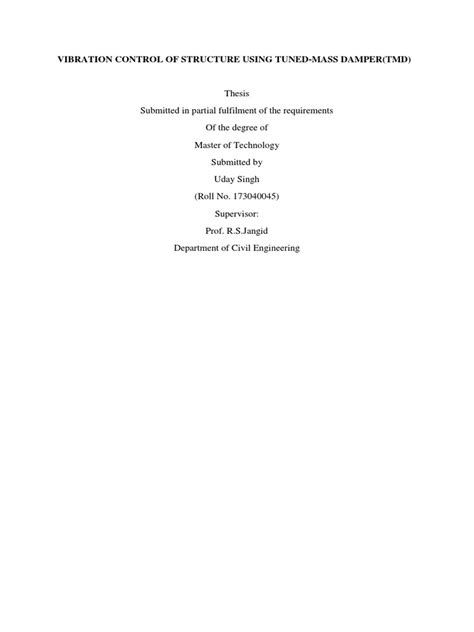 VIBRATION CONTROL OF STRUCTURE USING TUNED-MASS DAMPER(TMD)

Thesis

Submitted in partial fulfilment of the requirements

Of the degree of

Master of Technology

Submitted by

Uday Singh

(Roll No. 173040045)

Supervisor:

Prof. R.S.Jangid

Department of Civil Engineering